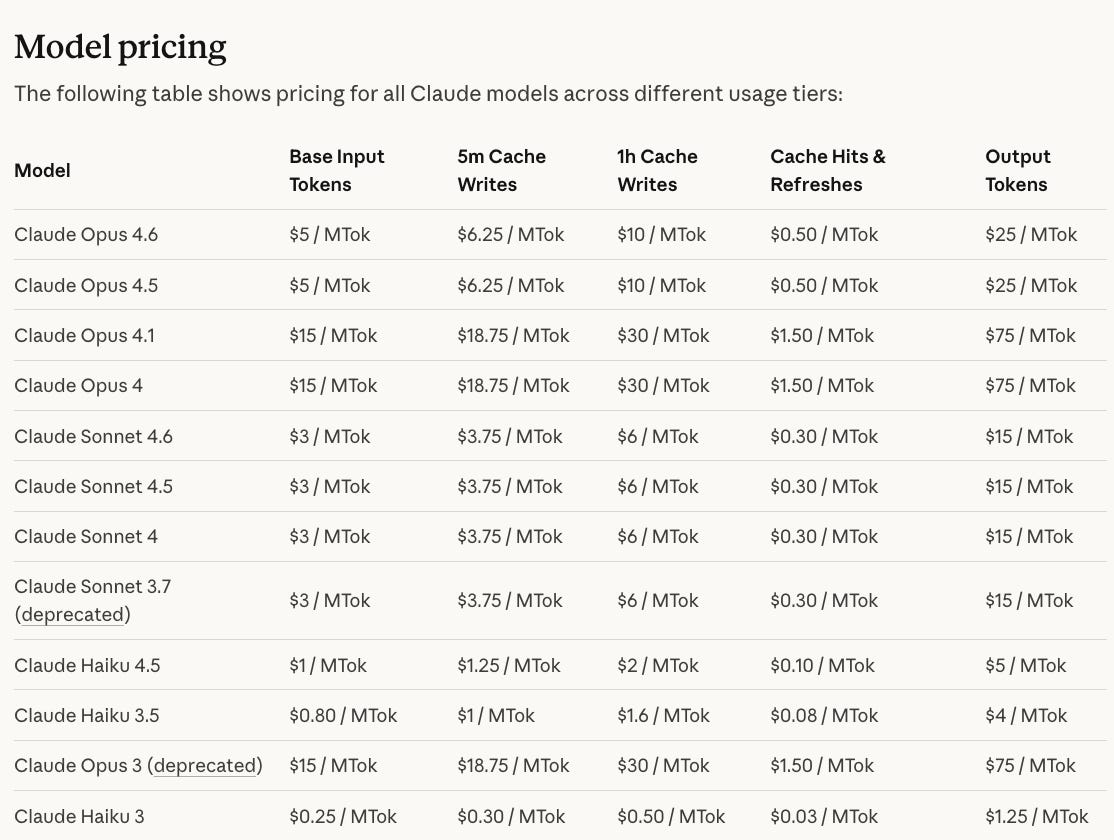 Model pricing

The following table shows pricing for all Claude models across different usage tiers:

| Model | Base Input Tokens | 5m Cache Writes | 1h Cache Writes | Cache Hits & Refreshes | Output Tokens |
|---|---|---|---|---|---|
| Claude Opus 4.6 | \$5 / MTok | \$6.25 / MTok | \$10 / MTok | \$0.50 / MTok | \$25 / MTok |
| Claude Opus 4.5 | \$5 / MTok | \$6.25 / MTok | \$10 / MTok | \$0.50 / MTok | \$25 / MTok |
| Claude Opus 4.1 | \$15 / MTok | \$18.75 / MTok | \$30 / MTok | \$1.50 / MTok | \$75 / MTok |
| Claude Opus 4 | \$15 / MTok | \$18.75 / MTok | \$30 / MTok | \$1.50 / MTok | \$75 / MTok |
| Claude Sonnet 4.6 | \$3 / MTok | \$3.75 / MTok | \$6 / MTok | \$0.30 / MTok | \$15 / MTok |
| Claude Sonnet 4.5 | \$3 / MTok | \$3.75 / MTok | \$6 / MTok | \$0.30 / MTok | \$15 / MTok |
| Claude Sonnet 4 | \$3 / MTok | \$3.75 / MTok | \$6 / MTok | \$0.30 / MTok | \$15 / MTok |
| Claude Sonnet 3.7 (deprecated) | \$3 / MTok | \$3.75 / MTok | \$6 / MTok | \$0.30 / MTok | \$15 / MTok |
| Claude Haiku 4.5 | \$1 / MTok | \$1.25 / MTok | \$2 / MTok | \$0.10 / MTok | \$5 / MTok |
| Claude Haiku 3.5 | \$0.80 / MTok | \$1 / MTok | \$1.6 / MTok | \$0.08 / MTok | \$4 / MTok |
| Claude Opus 3 (deprecated) | \$15 / MTok | \$18.75 / MTok | \$30 / MTok | \$1.50 / MTok | \$75 / MTok |
| Claude Haiku 3 | \$0.25 / MTok | \$0.30 / MTok | \$0.50 / MTok | \$0.03 / MTok | \$1.25 / MTok |